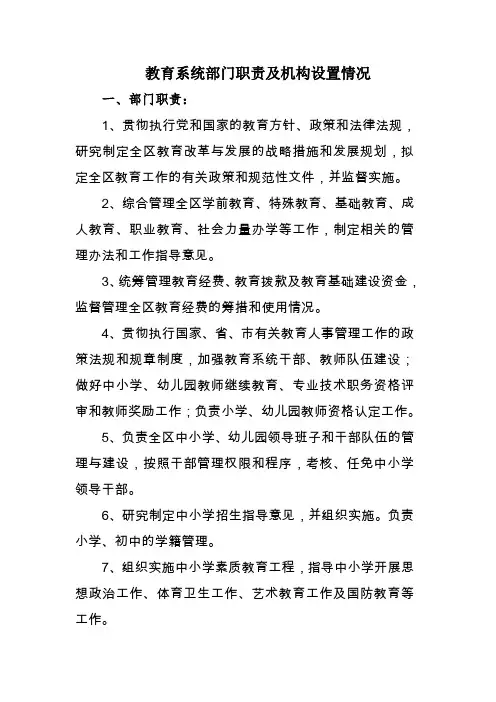 教育系统部门职责及机构设置情况

一、部门职责：

1、贯彻执行党和国家的教育方针、政策和法律法规，研究制定全区教育改革与发展的战略措施和发展规划，拟定全区教育工作的有关政策和规范性文件，并监督实施。

2、综合管理全区学前教育、特殊教育、基础教育、成人教育、职业教育、社会力量办学等工作，制定相关的管理办法和工作指导意见。

3、统筹管理教育经费、教育拨款及教育基础建设资金，监督管理全区教育经费的筹措和使用情况。

4、贯彻执行国家、省、市有关教育人事管理工作的政策法规和规章制度，加强教育系统干部、教师队伍建设；做好中小学、幼儿园教师继续教育、专业技术职务资格评审和教师奖励工作；负责小学、幼儿园教师资格认定工作。

5、负责全区中小学、幼儿园领导班子和干部队伍的管理与建设，按照干部管理权限和程序，考核、任免中小学领导干部。

6、研究制定中小学招生指导意见，并组织实施。负责小学、初中的学籍管理。

7、组织实施中小学素质教育工程，指导中小学开展思想政治工作、体育卫生工作、艺术教育工作及国防教育等工作。